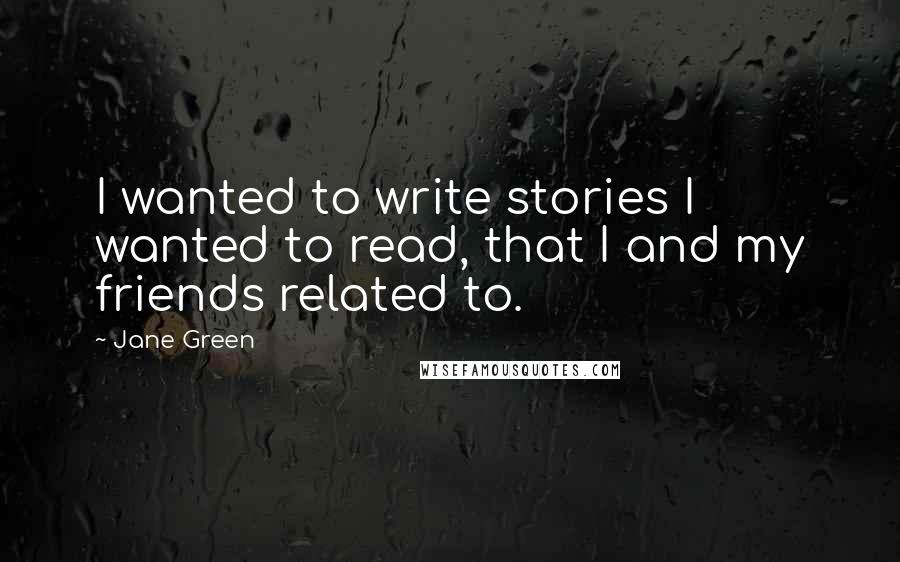 I wanted to write stories I wanted to read, that I and my friends related to.

~ Jane Green

WISEFAMOUSQUOTES.COM